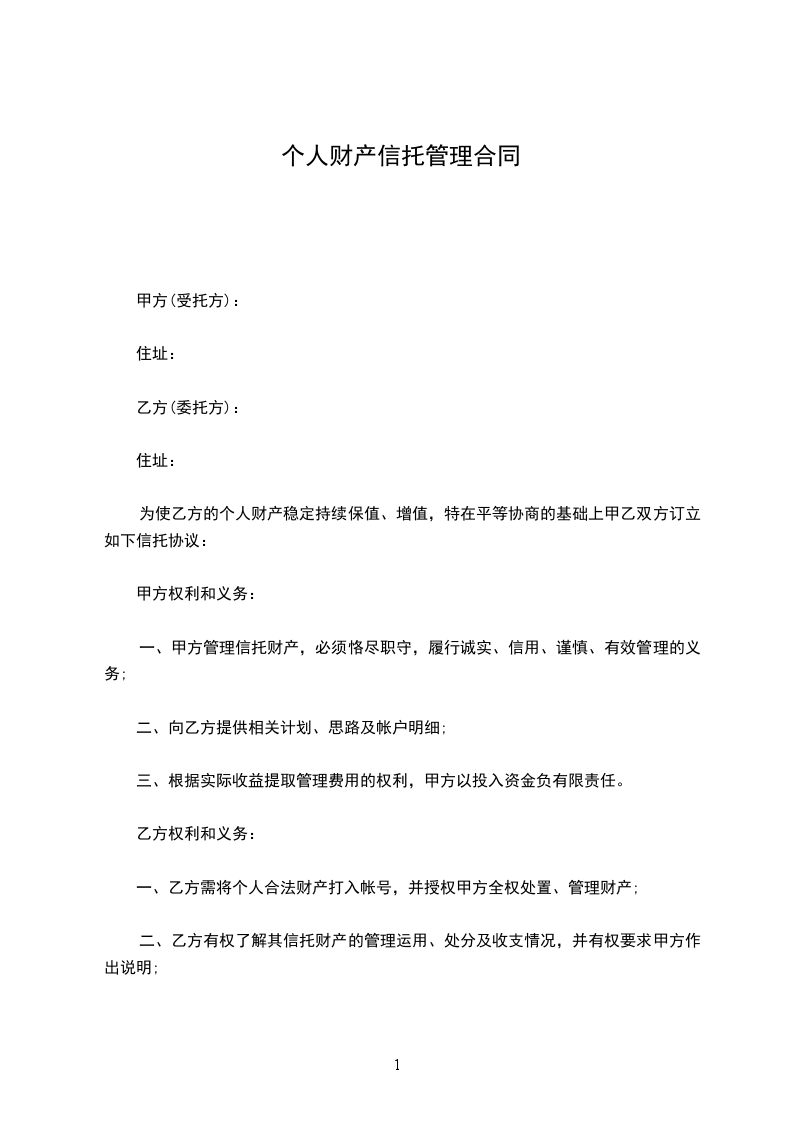 个人财产信托管理合同

甲方(受托方)：

住址：

乙方(委托方)：

住址：

为使乙方的个人财产稳定持续保值、增值，特在平等协商的基础上甲乙双方订立如下信托协议：

甲方权利和义务：

一、甲方管理信托财产，必须恪尽职守，履行诚实、信用、谨慎、有效管理的义务;

二、向乙方提供相关计划、思路及帐户明细;

三、根据实际收益提取管理费用的权利，甲方以投入资金负有限责任。

乙方权利和义务：

一、乙方需将个人合法财产打入帐号，并授权甲方全权处置、管理财产;

二、乙方有权了解其信托财产的管理运用、处分及收支情况，并有权要求甲方作出说明;

1